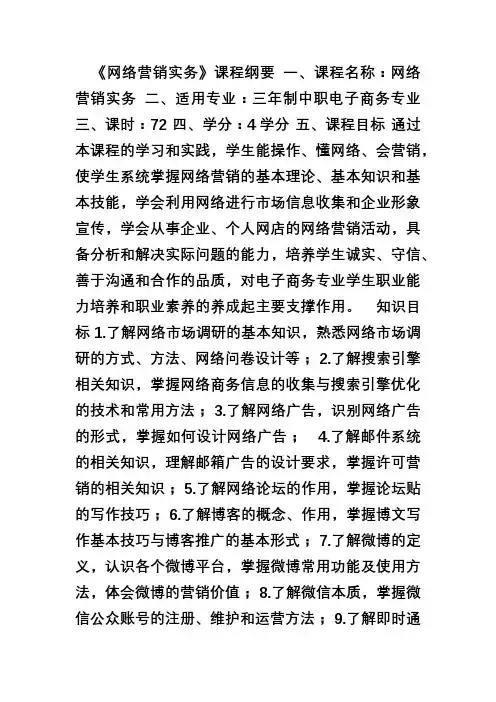 《网络营销实务》课程纲要 一、课程名称：网络营销实务 二、适用专业：三年制中职电子商务专业 三、课时：72 四、学分：4 学分 五、课程目标 通过本课程的学习和实践，学生能操作、懂网络、会营销，使学生系统掌握网络营销的基本理论、基本知识和基本技能，学会利用网络进行市场信息收集和企业形象宣传，学会从事企业、个人网店的网络营销活动，具备分析和解决实际问题的能力，培养学生诚实、守信、善于沟通和合作的品质，对电子商务专业学生职业能力培养和职业素养的养成起主要支撑作用。 知识目标 1.了解网络市场调研的基本知识，熟悉网络市场调研的方式、方法、网络问卷设计等；2.了解搜索引擎相关知识，掌握网络商务信息的收集与搜索引擎优化的技术和常用方法；3.了解网络广告，识别网络广告的形式，掌握如何设计网络广告； 4.了解邮件系统的相关知识，理解邮箱广告的设计要求，掌握许可营销的相关知识；5.了解网络论坛的作用，掌握论坛贴的写作技巧；6.了解博客的概念、作用，掌握博文写作基本技巧与博客推广的基本形式；7.了解微博的定义，认识各个微博平台，掌握微博常用功能及使用方法，体会微博的营销价值；8.了解微信本质，掌握微信公众账号的注册、维护和运营方法；9.了解即时通